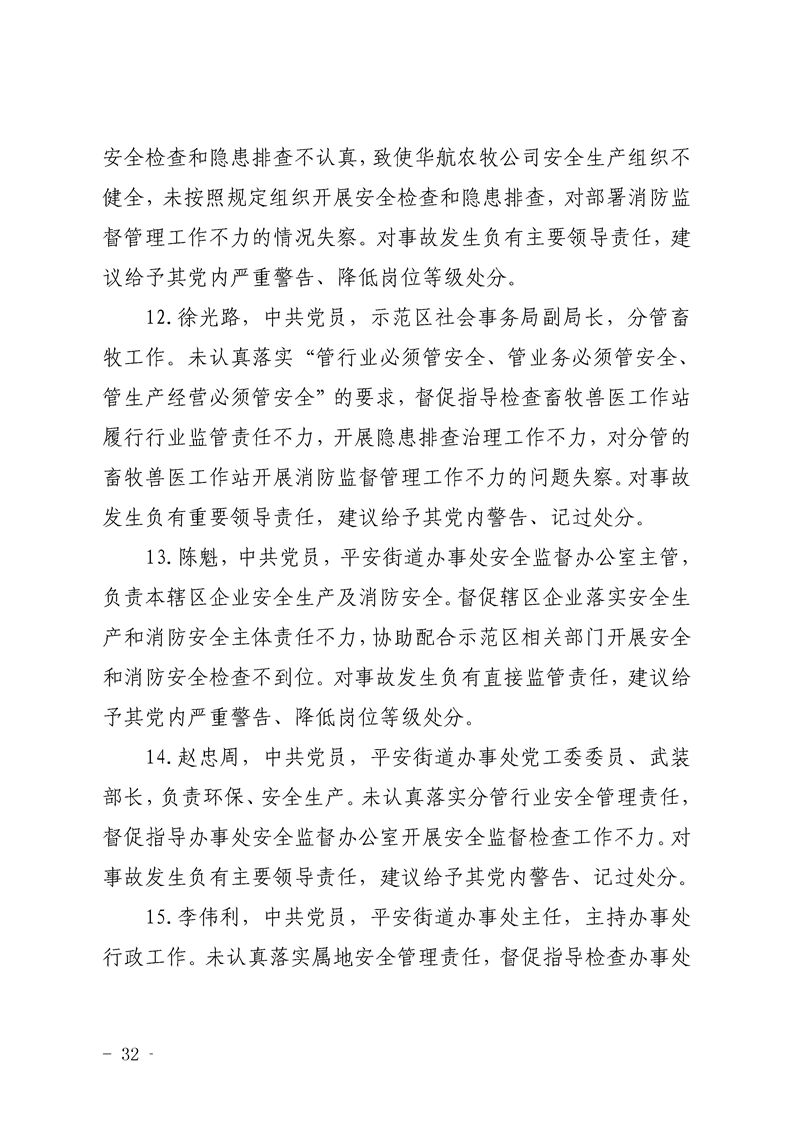 安全检查和隐患排查不认真，致使华航农牧公司安全生产组织不健全，未按照规定组织开展安全检查和隐患排查，对部署消防监督管理工作不力的情况失察。对事故发生负有主要领导责任，建议给予其党内严重警告、降低岗位等级处分。

12.徐光路，中共党员，示范区社会事务局副局长，分管畜牧工作。未认真落实“管行业必须管安全、管业务必须管安全、管生产经营必须管安全”的要求，督促指导检查畜牧兽医工作站履行行业监管责任不力，开展隐患排查治理工作不力，对分管的畜牧兽医工作站开展消防监督管理工作不力的问题失察。对事故发生负有重要领导责任，建议给予其党内警告、记过处分。

13.陈魁，中共党员，平安街道办事处安全监督办公室主管，负责本辖区企业安全生产及消防安全。督促辖区企业落实安全生产和消防安全主体责任不力，协助配合示范区相关部门开展安全和消防安全检查不到位。对事故发生负有直接监管责任，建议给予其党内严重警告、降低岗位等级处分。

14.赵忠周，中共党员，平安街道办事处党工委委员、武装部长，负责环保、安全生产。未认真落实分管行业安全管理责任，督促指导办事处安全监督办公室开展安全监督检查工作不力。对事故发生负有主要领导责任，建议给予其党内警告、记过处分。

15.李伟利，中共党员，平安街道办事处主任，主持办事处行政工作。未认真落实属地安全管理责任，督促指导检查办事处

- 32 -